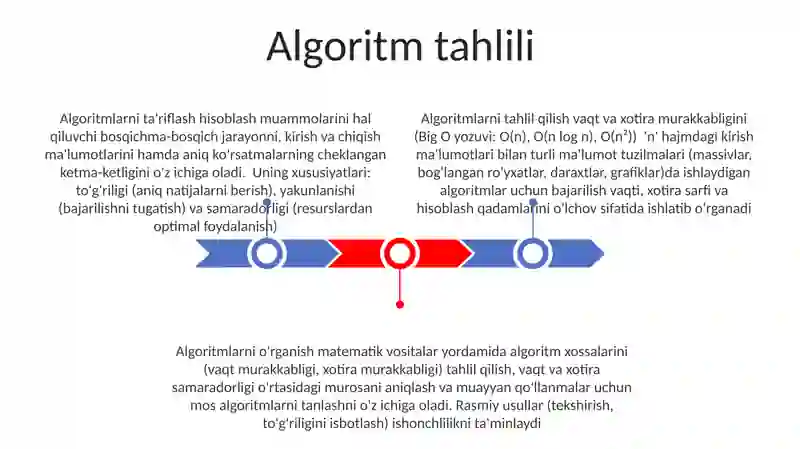 Algoritm tahlili

Algoritmlarni ta'riflash hisoblash muammolarini hal qiluvchi bosqichma-bosqich jarayonni, kirish va chiqish ma'lumotlarini hamda aniq ko'rsatmalarning cheklangan ketma-ketligini o'z ichiga oladi. Uning xususiyatlari: to'g'riligi (aniq natijalarni berish), yakunlanishi (bajarilishni tugatish) va samaradorligi (resurslardan optimal foydalanish)

Algoritmlarni tahlil qilish vaqt va xotira murakkabligini (Big O yozuvi: O(n), O(n log n), O(n²)) 'n' hajmdagi kirish ma'lumotlari bilan turli ma'lumot tuzilmalari (massivlar, bog'langan ro'yxatlar, daraxtlar, grafiklar)da ishlaydigan algoritmlar uchun bajarilish vaqti, xotira sarfi va hisoblash qadamlarini o'lchov sifatida ishlatib o'rganadi

Algoritmlarni o'rganish matematik vositalar yordamida algoritm xossalarini (vaqt murakkabligi, xotira murakkabligi) tahlil qilish, vaqt va xotira samaradorligi o'rtasidagi murosani aniqlash va muayyan qo'llanmalar uchun mos algoritmlarni tanlashni o'z ichiga oladi. Rasmiy usullar (tekshirish, to'g'riligini isbotlash) ishonchliikni ta'minlaydi